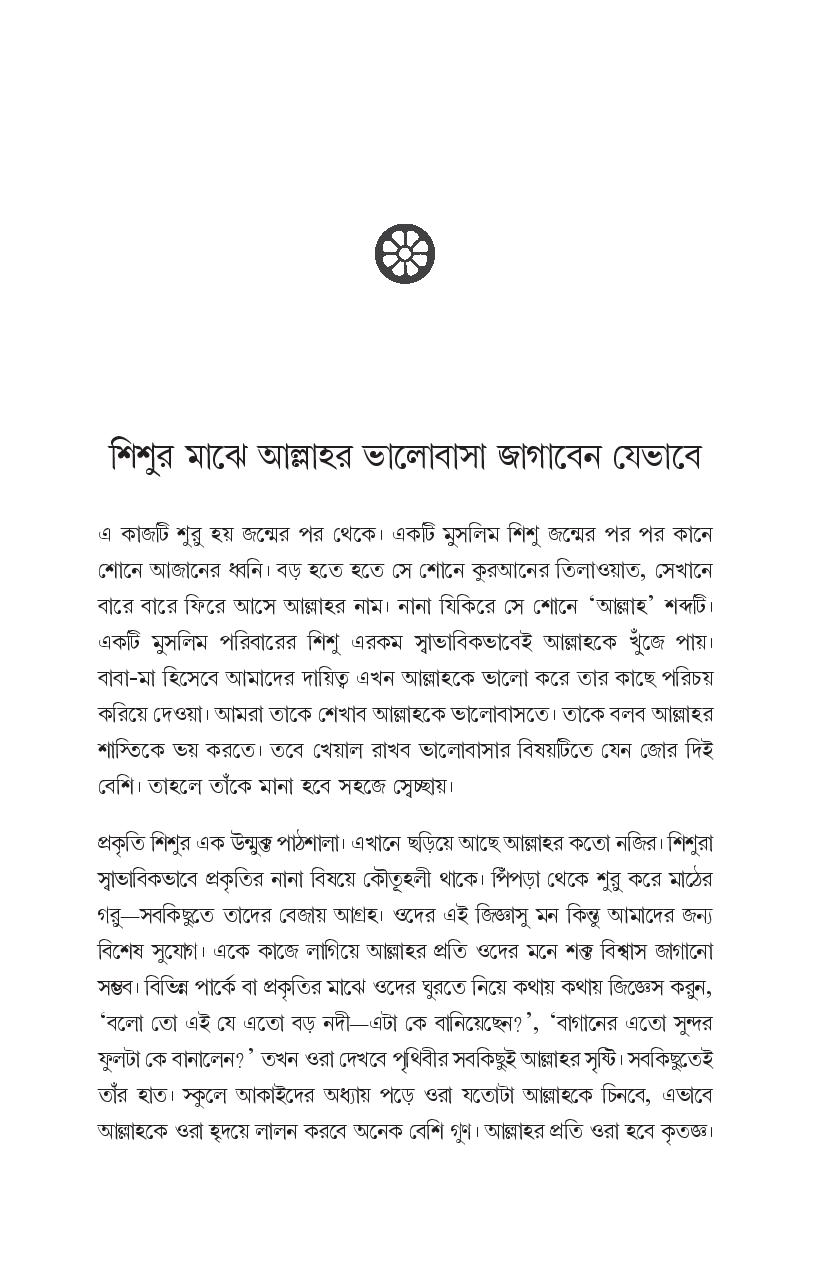 শিশুর মাঝে আল্লাহর ভালোবাসা জাগাবেন যেভাবে

এ কাজটি শুরু হয় জন্মের পর থেকে। একটি মুসলিম শিশু জন্মের পর পর কানে শোনে আজানের ধ্বনি। বড় হতে হতে সে শোনে কুরআনের তিলাওয়াত, সেখানে বারে বারে ফিরে আসে আল্লাহর নাম। নানা যিকিরে সে শোনে 'আল্লাহ' শব্দটি। একটি মুসলিম পরিবারের শিশু এরকম স্বাভাবিকভাবেই আল্লাহকে খুঁজে পায়। বাবা-মা হিসেবে আমাদের দায়িত্ব এখন আল্লাহকে ভালো করে তার কাছে পরিচয় করিয়ে দেওয়া। আমরা তাকে শেখাব আল্লাহকে ভালোবাসতে। তাকে বলব আল্লাহর শাস্তিকে ভয় করতে। তবে খেয়াল রাখব ভালোবাসার বিষয়টিতে যেন জোর দিই বেশি। তাহলে তাঁকে মানা হবে সহজে স্বেচ্ছায়।

প্রকৃতি শিশুর এক উন্মুক্ত পাঠশালা। এখানে ছড়িয়ে আছে আল্লাহর কতো নজির। শিশুরা স্বাভাবিকভাবে প্রকৃতির নানা বিষয়ে কৌতূহলী থাকে। পিঁপড়া থেকে শুরু করে মাঠের গরু—সবকিছুতে তাদের বেজায় আগ্রহ। ওদের এই জিজ্ঞাসু মন কিন্তু আমাদের জন্য বিশেষ সুযোগ। একে কাজে লাগিয়ে আল্লাহর প্রতি ওদের মনে শক্ত বিশ্বাস জাগানো সম্ভব। বিভিন্ন পার্কে বা প্রকৃতির মাঝে ওদের ঘুরতে নিয়ে কথায় কথায় জিজ্ঞেস করুন, 'বলো তো এই যে এতো বড় নদী—এটা কে বানিয়েছেন?', 'বাগানের এতো সুন্দর ফুলটা কে বানালেন?' তখন ওরা দেখবে পৃথিবীর সবকিছুই আল্লাহর সৃষ্টি। সবকিছুতেই তাঁর হাত। স্কুলে আকাইদের অধ্যায় পড়ে ওরা যতোটা আল্লাহকে চিনবে, এভাবে আল্লাহকে ওরা হৃদয়ে লালন করবে অনেক বেশি গুণ। আল্লাহর প্রতি ওরা হবে কৃতজ্ঞ।